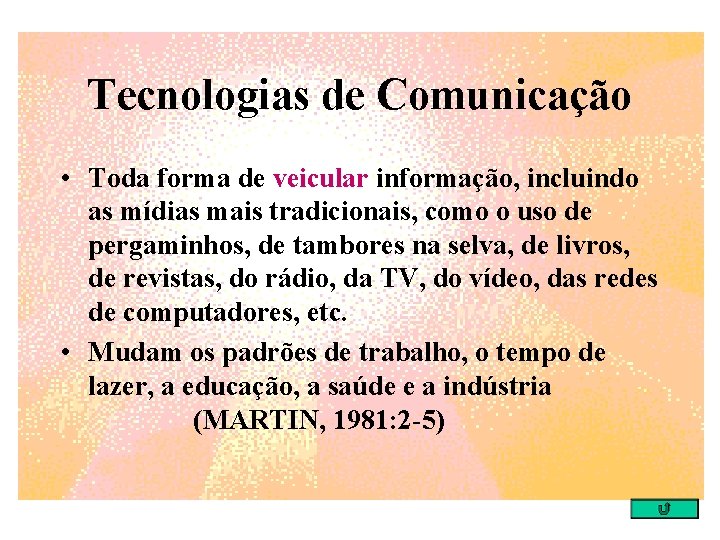 Tecnologias de Comunicação

• Toda forma de veicular informação, incluindo as mídias mais tradicionais, como o uso de pergaminhos, de tambores na selva, de livros, de revistas, do rádio, da TV, do vídeo, das redes de computadores, etc.

• Mudam os padrões de trabalho, o tempo de lazer, a educação, a saúde e a indústria
(MARTIN, 1981:2-5)